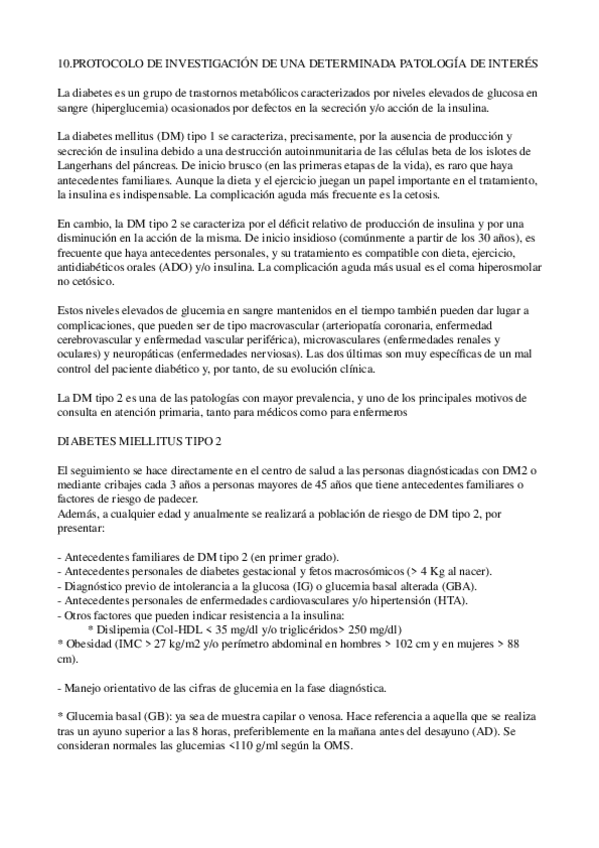 10.PROTOCOLO DE INVESTIGACIÓN DE UNA DETERMINADA PATOLOGÍA DE INTERÉS

La diabetes es un grupo de trastornos metabólicos caracterizados por niveles elevados de glucosa en sangre (hiperglucemia) ocasionados por defectos en la secreción y/o acción de la insulina.

La diabetes mellitus (DM) tipo 1 se caracteriza, precisamente, por la ausencia de producción y secreción de insulina debido a una destrucción autoinmunitaria de las células beta de los islotes de Langerhans del páncreas. De inicio brusco (en las primeras etapas de la vida), es raro que haya antecedentes familiares. Aunque la dieta y el ejercicio juegan un papel importante en el tratamiento, la insulina es indispensable. La complicación aguda más frecuente es la cetosis.

En cambio, la DM tipo 2 se caracteriza por el déficit relativo de producción de insulina y por una disminución en la acción de la misma. De inicio insidioso (comúnmente a partir de los 30 años), es frecuente que haya antecedentes personales, y su tratamiento es compatible con dieta, ejercicio, antidiabéticos orales (ADO) y/o insulina. La complicación aguda más usual es el coma hiperosmolar no cetósico.

Estos niveles elevados de glucemia en sangre mantenidos en el tiempo también pueden dar lugar a complicaciones, que pueden ser de tipo macrovascular (arteriopatía coronaria, enfermedad cerebrovascular y enfermedad vascular periférica), microvasculares (enfermedades renales y oculares) y neuropáticas (enfermedades nerviosas). Las dos últimas son muy específicas de un mal control del paciente diabético y, por tanto, de su evolución clínica.

La DM tipo 2 es una de las patologías con mayor prevalencia, y uno de los principales motivos de consulta en atención primaria, tanto para médicos como para enfermeros

DIABETES MIELLITUS TIPO 2

El seguimiento se hace directamente en el centro de salud a las personas diagnósticadas con DM2 o mediante cribajes cada 3 años a personas mayores de 45 años que tiene antecedentes familiares o factores de riesgo de padecer.
Además, a cualquier edad y anualmente se realizará a población de riesgo de DM tipo 2, por presentar:

- Antecedentes familiares de DM tipo 2 (en primer grado).
- Antecedentes personales de diabetes gestacional y fetos macrosómicos (> 4 Kg al nacer).
- Diagnóstico previo de intolerancia a la glucosa (IG) o glucemia basal alterada (GBA).
- Antecedentes personales de enfermedades cardiovasculares y/o hipertensión (HTA).
- Otros factores que pueden indicar resistencia a la insulina:
* Dislipemia (Col-HDL < 35 mg/dl y/o triglicéridos> 250 mg/dl)
* Obesidad (IMC > 27 kg/m2 y/o perímetro abdominal en hombres > 102 cm y en mujeres > 88 cm).

- Manejo orientativo de las cifras de glucemia en la fase diagnóstica.

* Glucemia basal (GB): ya sea de muestra capilar o venosa. Hace referencia a aquella que se realiza tras un ayuno superior a las 8 horas, preferiblemente en la mañana antes del desayuno (AD). Se consideran normales las glucemias <110 g/ml según la OMS.